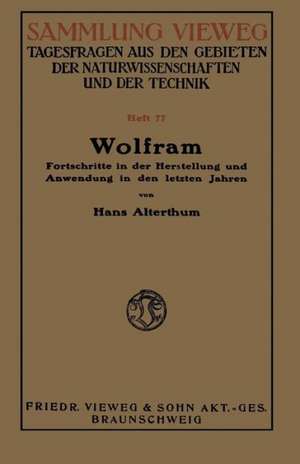 SAMMLUNG VIEWEG
TAGESFRAGEN AUS DEN GEBIETEN DER NATURWISSENSCHAFTEN UND DER TECHNIK

Heft 77

Wolfram

Fortschritte in der Herstellung und Anwendung in den letzten Jahren

von

Hans Alterthum

FRIEDR. VIEWEG & SOHN AKT.-GES.
BRAUNSCHWEIG